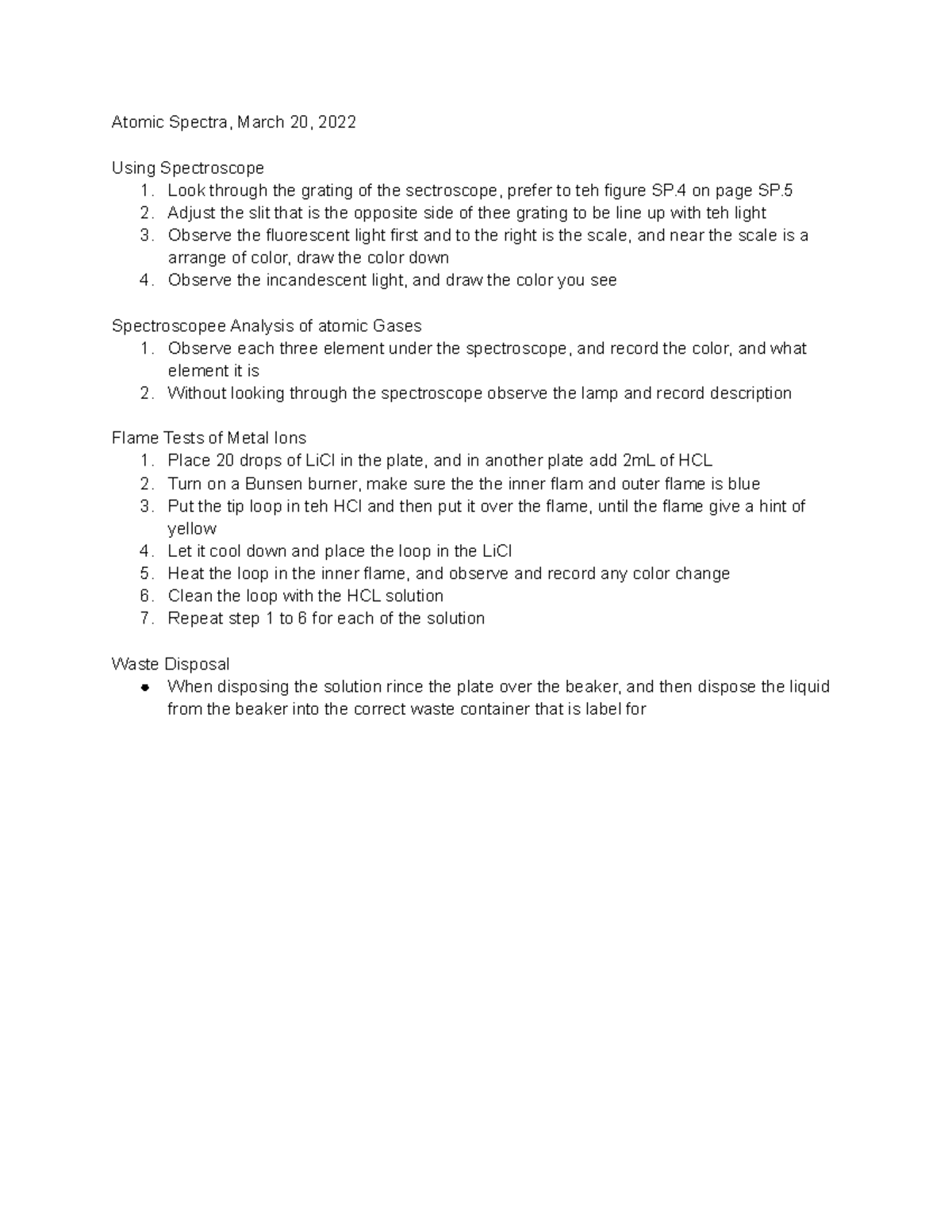 Atomic Spectra, March 20, 2022

Using Spectroscope
1. Look through the grating of the sectroscope, prefer to teh figure SP.4 on page SP.5
2. Adjust the slit that is the opposite side of thee grating to be line up with teh light
3. Observe the fluorescent light first and to the right is the scale, and near the scale is a arrange of color, draw the color down
4. Observe the incandescent light, and draw the color you see

Spectroscopee Analysis of atomic Gases
1. Observe each three element under the spectroscope, and record the color, and what element it is
2. Without looking through the spectroscope observe the lamp and record description

Flame Tests of Metal Ions
1. Place 20 drops of LiCl in the plate, and in another plate add 2mL of HCL
2. Turn on a Bunsen burner, make sure the the inner flam and outer flame is blue
3. Put the tip loop in teh HCl and then put it over the flame, until the flame give a hint of yellow
4. Let it cool down and place the loop in the LiCl
5. Heat the loop in the inner flame, and observe and record any color change
6. Clean the loop with the HCL solution
7. Repeat step 1 to 6 for each of the solution

Waste Disposal
• When disposing the solution rince the plate over the beaker, and then dispose the liquid from the beaker into the correct waste container that is label for